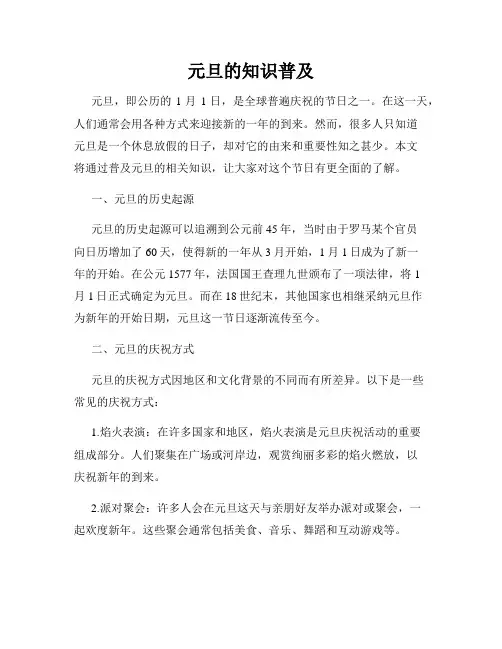 元旦的知识普及

元旦，即公历的 1 月 1 日，是全球普遍庆祝的节日之一。在这一天，人们通常会用各种方式来迎接新的一年的到来。然而，很多人只知道元旦是一个休息放假的日子，却对它的由来和重要性知之甚少。本文将通过普及元旦的相关知识，让大家对这个节日有更全面的了解。

一、元旦的历史起源

元旦的历史起源可以追溯到公元前 45 年，当时由于罗马某个官员向日历增加了 60 天，使得新的一年从 3 月开始，1 月 1 日成为了新一年的开始。在公元 1577 年，法国国王查理九世颁布了一项法律，将 1 月 1 日正式确定为元旦。而在 18 世纪末，其他国家也相继采纳元旦作为新年的开始日期，元旦这一节日逐渐流传至今。

二、元旦的庆祝方式

元旦的庆祝方式因地区和文化背景的不同而有所差异。以下是一些常见的庆祝方式：

1.焰火表演：在许多国家和地区，焰火表演是元旦庆祝活动的重要组成部分。人们聚集在广场或河岸边，观赏绚丽多彩的焰火燃放，以庆祝新年的到来。

2.派对聚会：许多人会在元旦这天与亲朋好友举办派对或聚会，一起欢度新年。这些聚会通常包括美食、音乐、舞蹈和互动游戏等。